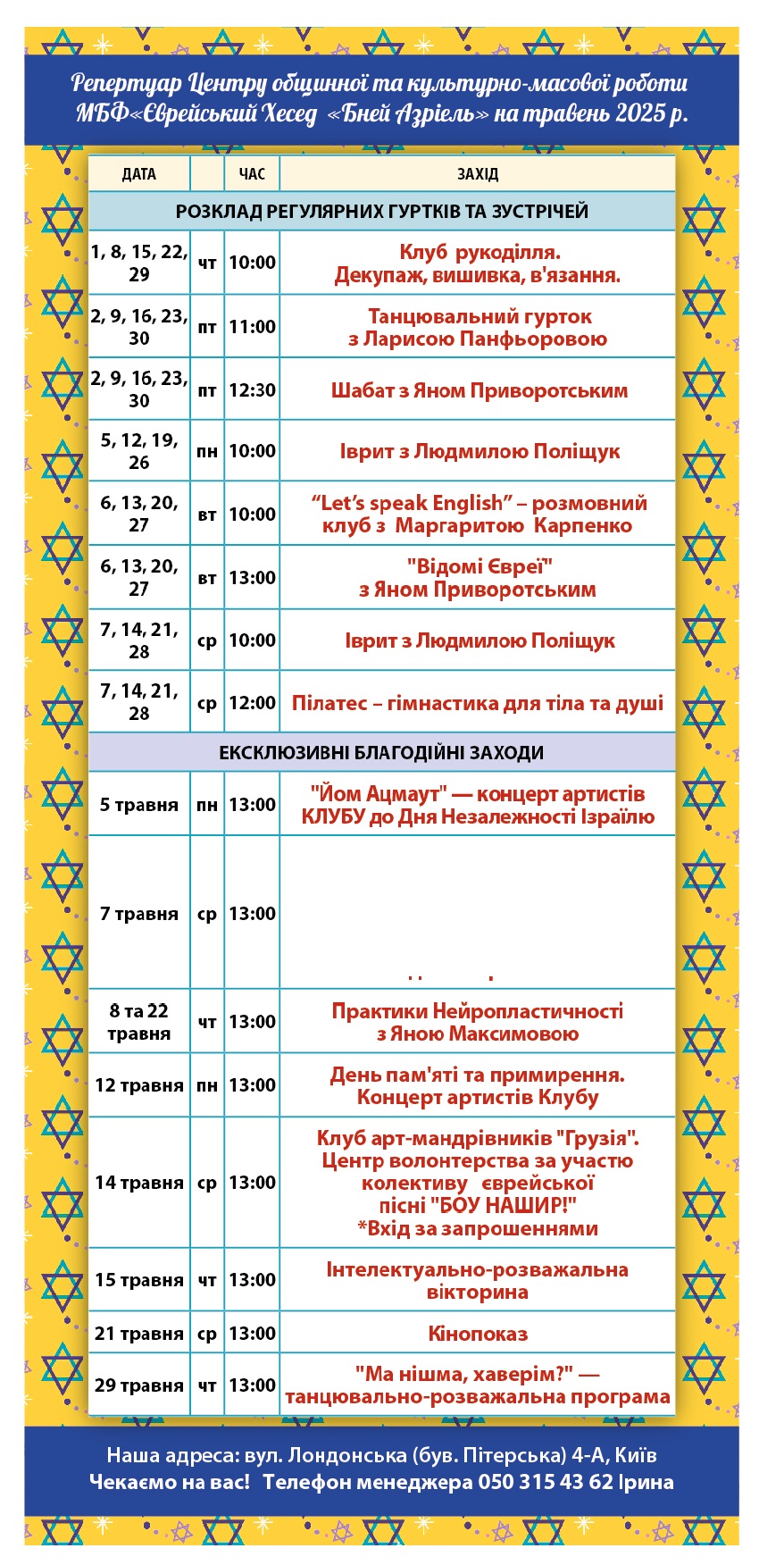 Репертуар Центру общинної та культурно-масової роботи МБФ«Єврейський Хесед «Бней Азріель» на травень 2025 р.

| ДАТА | | ЧАС | ЗАХІД |
|---|---|---|---|
| РОЗКЛАД РЕГУЛЯРНИХ ГУРТКІВ ТА ЗУСТРІЧЕЙ | | | |
| 1, 8, 15, 22, 29 | чт | 10:00 | Клуб рукоділля. Декупаж, вишивка, в'язання. |
| 2, 9, 16, 23, 30 | пт | 11:00 | Танцювальний гурток з Ларисою Панфьоровою |
| 2, 9, 16, 23, 30 | пт | 12:30 | Шабат з Яном Приворотським |
| 5, 12, 19, 26 | пн | 10:00 | Іврит з Людмилою Поліщук |
| 6, 13, 20, 27 | вт | 10:00 | “Let’s speak English” – розмовний клуб з Маргаритою Карпенко |
| 6, 13, 20, 27 | вт | 13:00 | "Відомі Євреї" з Яном Приворотським |
| 7, 14, 21, 28 | ср | 10:00 | Іврит з Людмилою Поліщук |
| 7, 14, 21, 28 | ср | 12:00 | Пілатес – гімнастика для тіла та душі |
| ЕКСКЛЮЗИВНІ БЛАГОДІЙНІ ЗАХОДИ | | | |
| 5 травня | пн | 13:00 | "Йом Ацмаут" — концерт артистів КЛУБУ до Дня Незалежності Ізраїлю |
| 7 травня | ср | 13:00 | |
| 8 та 22 травня | чт | 13:00 | Практики Нейропластичності з Яною Максимовою |
| 12 травня | пн | 13:00 | День пам'яті та примирення. Концерт артистів Клубу |
| 14 травня | ср | 13:00 | Клуб арт-мандрівників "Грузія". Центр волонтерства за участю колективу єврейської пісні "БОУ НАШИР!" *Вхід за запрошеннями |
| 15 травня | чт | 13:00 | Інтелектуально-розважальна вікторина |
| 21 травня | ср | 13:00 | Кінопоказ |
| 29 травня | чт | 13:00 | "Ма нішма, хаверім?" — танцювально-розважальна програма |

Наша адреса: вул. Лондонська (був. Пітерська) 4-А, Київ
Чекаємо на вас! Телефон менеджера 050 315 43 62 Ірина